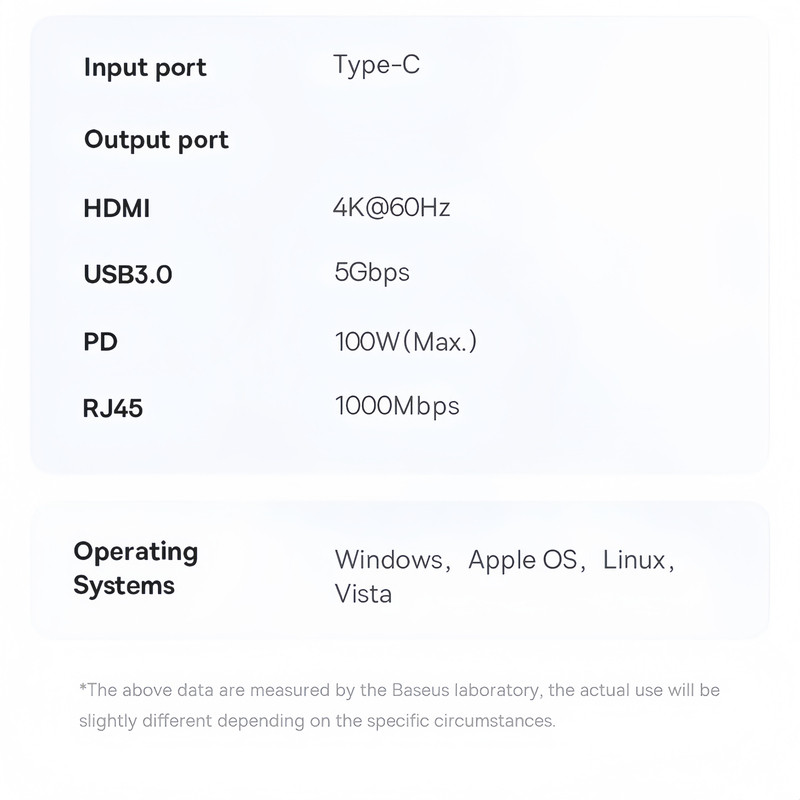 Input port Type-C

Output port

HDMI 4K@60Hz

USB3.0 5Gbps

PD 100W(Max.)

RJ45 1000Mbps

Operating Systems Windows, Apple OS, Linux, Vista

*The above data are measured by the Baseus laboratory, the actual use will be slightly different depending on the specific circumstances.